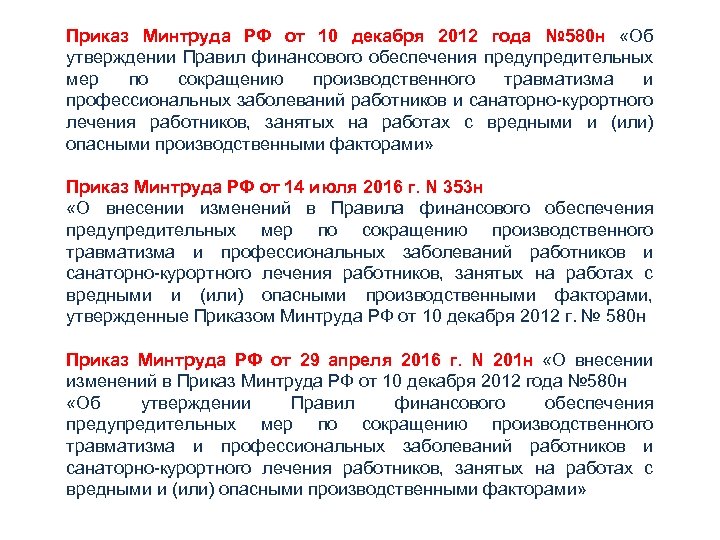 Приказ Минтруда РФ от 10 декабря 2012 года №580н «Об утверждении Правил финансового обеспечения предупредительных мер по сокращению производственного травматизма и профессиональных заболеваний работников и санаторно-курортного лечения работников, занятых на работах с вредными и (или) опасными производственными факторами»

Приказ Минтруда РФ от 14 июля 2016 г. N 353н
«О внесении изменений в Правила финансового обеспечения предупредительных мер по сокращению производственного травматизма и профессиональных заболеваний работников и санаторно-курортного лечения работников, занятых на работах с вредными и (или) опасными производственными факторами, утвержденные Приказом Минтруда РФ от 10 декабря 2012 г. № 580н

Приказ Минтруда РФ от 29 апреля 2016 г. N 201н «О внесении изменений в Приказ Минтруда РФ от 10 декабря 2012 года №580н «Об утверждении Правил финансового обеспечения предупредительных мер по сокращению производственного травматизма и профессиональных заболеваний работников и санаторно-курортного лечения работников, занятых на работах с вредными и (или) опасными производственными факторами»